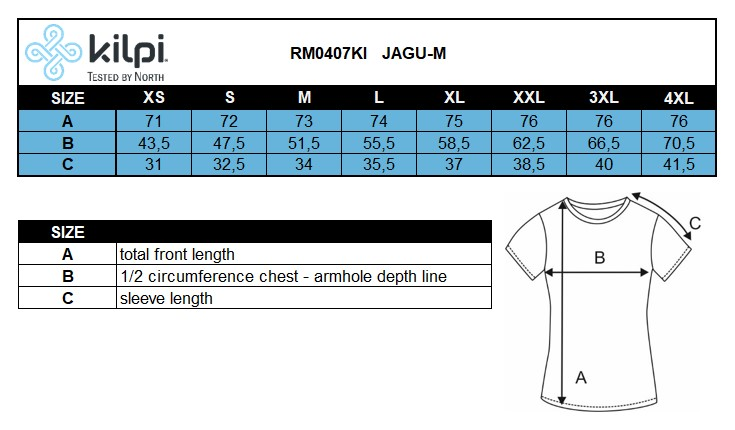 kilpi
TESTED BY NORTH

RM0407KI JAGU-M

| SIZE | XS | S | M | L | XL | XXL | 3XL | 4XL |
|---|---|---|---|---|---|---|---|---|
| A | 71 | 72 | 73 | 74 | 75 | 76 | 76 | 76 |
| B | 43,5 | 47,5 | 51,5 | 55,5 | 58,5 | 62,5 | 66,5 | 70,5 |
| C | 31 | 32,5 | 34 | 35,5 | 37 | 38,5 | 40 | 41,5 |

| SIZE | |
|---|---|
| A | total front length |
| B | 1/2 circumference chest - armhole depth line |
| C | sleeve length |

C
B
A